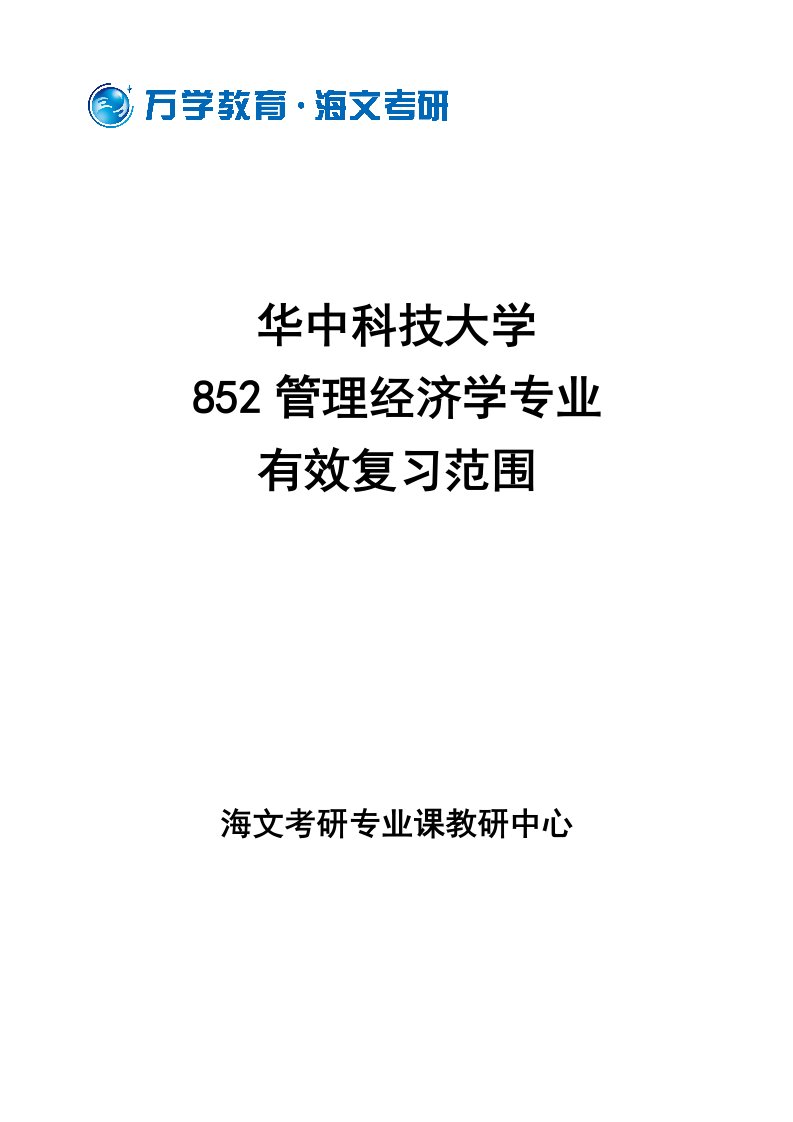 万学教育·海文考研

华中科技大学
852 管理经济学专业
有效复习范围

海文考研专业课教研中心